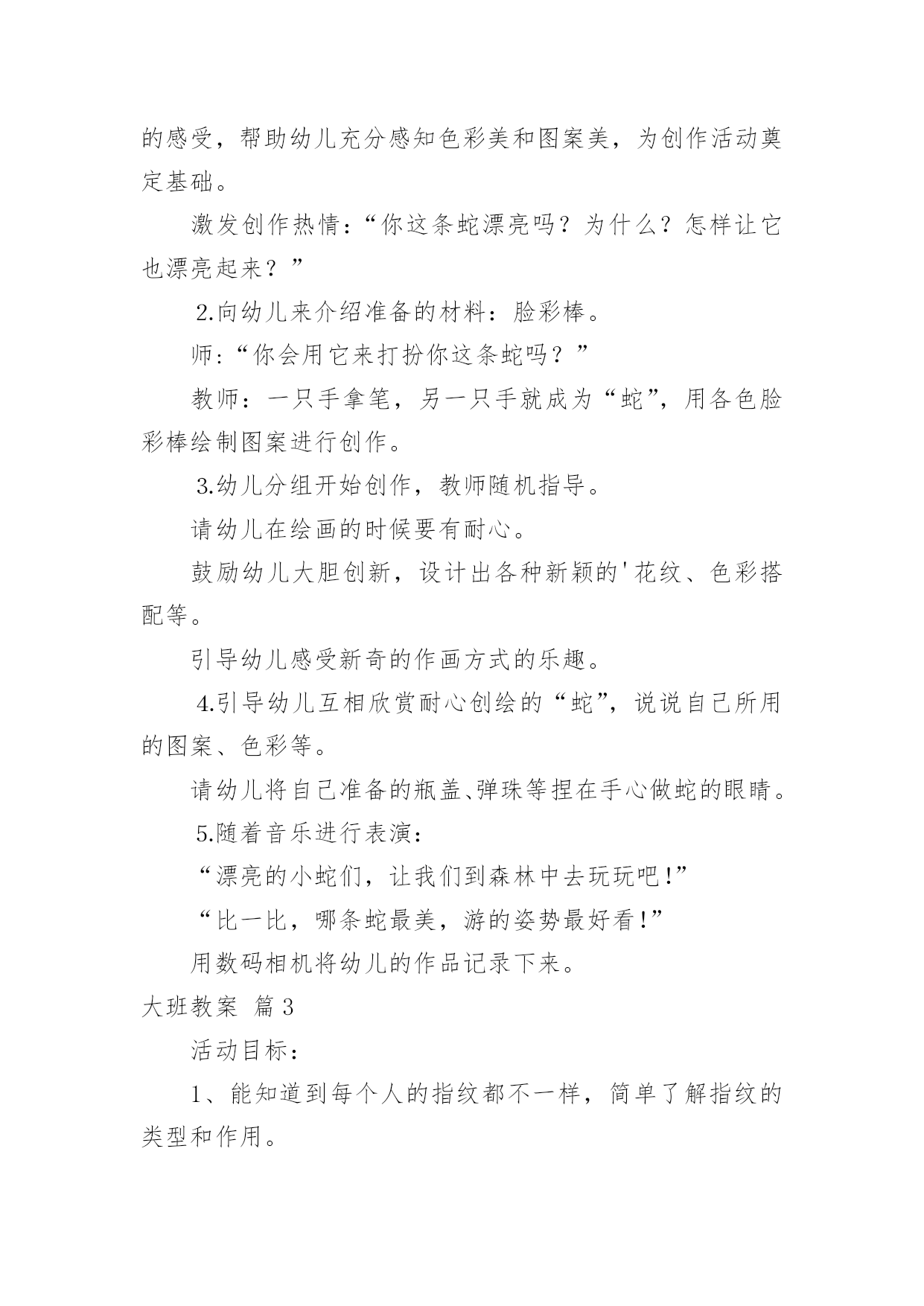 的感受，帮助幼儿充分感知色彩美和图案美，为创作活动奠定基础。

激发创作热情：“你这条蛇漂亮吗？为什么？怎样让它也漂亮起来？”

2.向幼儿来介绍准备的材料：脸彩棒。

师：“你会用它来打扮你这条蛇吗？”

教师：一只手拿笔，另一只手就成为“蛇”，用各色脸彩棒绘制图案进行创作。

3.幼儿分组开始创作，教师随机指导。

请幼儿在绘画的时候要有耐心。

鼓励幼儿大胆创新，设计出各种新颖的'花纹、色彩搭配等。

引导幼儿感受新奇的作画方式的乐趣。

4.引导幼儿互相欣赏耐心创绘的“蛇”，说说自己所用的图案、色彩等。

请幼儿将自己准备的瓶盖、弹珠等捏在手心做蛇的眼睛。

5.随着音乐进行表演：

“漂亮的小蛇们，让我们到森林中去玩玩吧!”

“比一比，哪条蛇最美，游的姿势最好看!”

用数码相机将幼儿的作品记录下来。

大班教案 篇3

活动目标：

1、能知道到每个人的指纹都不一样，简单了解指纹的类型和作用。